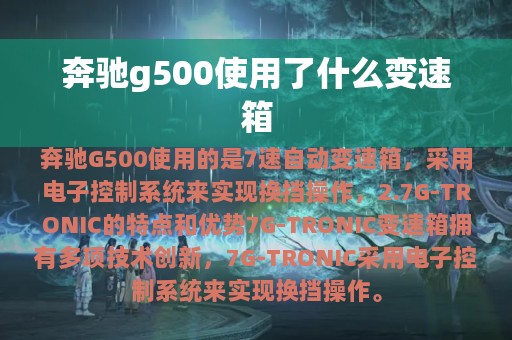 奔驰g500使用了什么变速箱

奔驰G500使用的是7速自动变速箱，采用电子控制系统来实现换挡操作，2.7G-TRONIC的特点和优势7G-TRONIC变速箱拥有多项技术创新，7G-TRONIC采用电子控制系统来实现换挡操作。